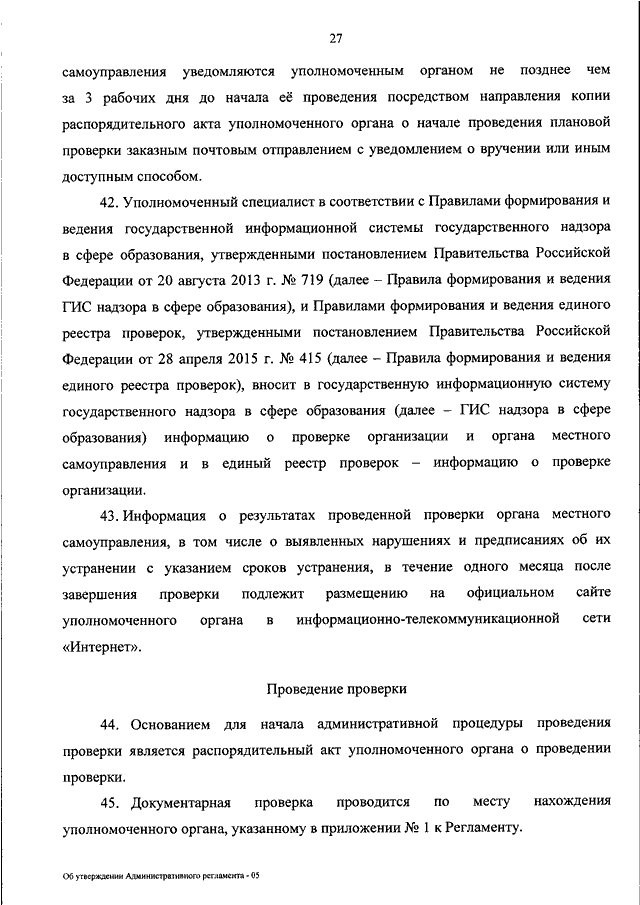 27

самоуправления уведомляются уполномоченным органом не позднее чем за 3 рабочих дня до начала её проведения посредством направления копии распорядительного акта уполномоченного органа о начале проведения плановой проверки заказным почтовым отправлением с уведомлением о вручении или иным доступным способом.

42. Уполномоченный специалист в соответствии с Правилами формирования и ведения государственной информационной системы государственного надзора в сфере образования, утвержденными постановлением Правительства Российской Федерации от 20 августа 2013 г. № 719 (далее – Правила формирования и ведения ГИС надзора в сфере образования), и Правилами формирования и ведения единого реестра проверок, утвержденными постановлением Правительства Российской Федерации от 28 апреля 2015 г. № 415 (далее – Правила формирования и ведения единого реестра проверок), вносит в государственную информационную систему государственного надзора в сфере образования (далее – ГИС надзора в сфере образования) информацию о проверке организации и органа местного самоуправления и в единый реестр проверок – информацию о проверке организации.

43. Информация о результатах проведенной проверки органа местного самоуправления, в том числе о выявленных нарушениях и предписаниях об их устранении с указанием сроков устранения, в течение одного месяца после завершения проверки подлежит размещению на официальном сайте уполномоченного органа в информационно-телекоммуникационной сети «Интернет».

Проведение проверки

44. Основанием для начала административной процедуры проведения проверки является распорядительный акт уполномоченного органа о проведении проверки.

45. Документарная проверка проводится по месту нахождения уполномоченного органа, указанному в приложении № 1 к Регламенту.

Об утверждении Административного регламента - 05